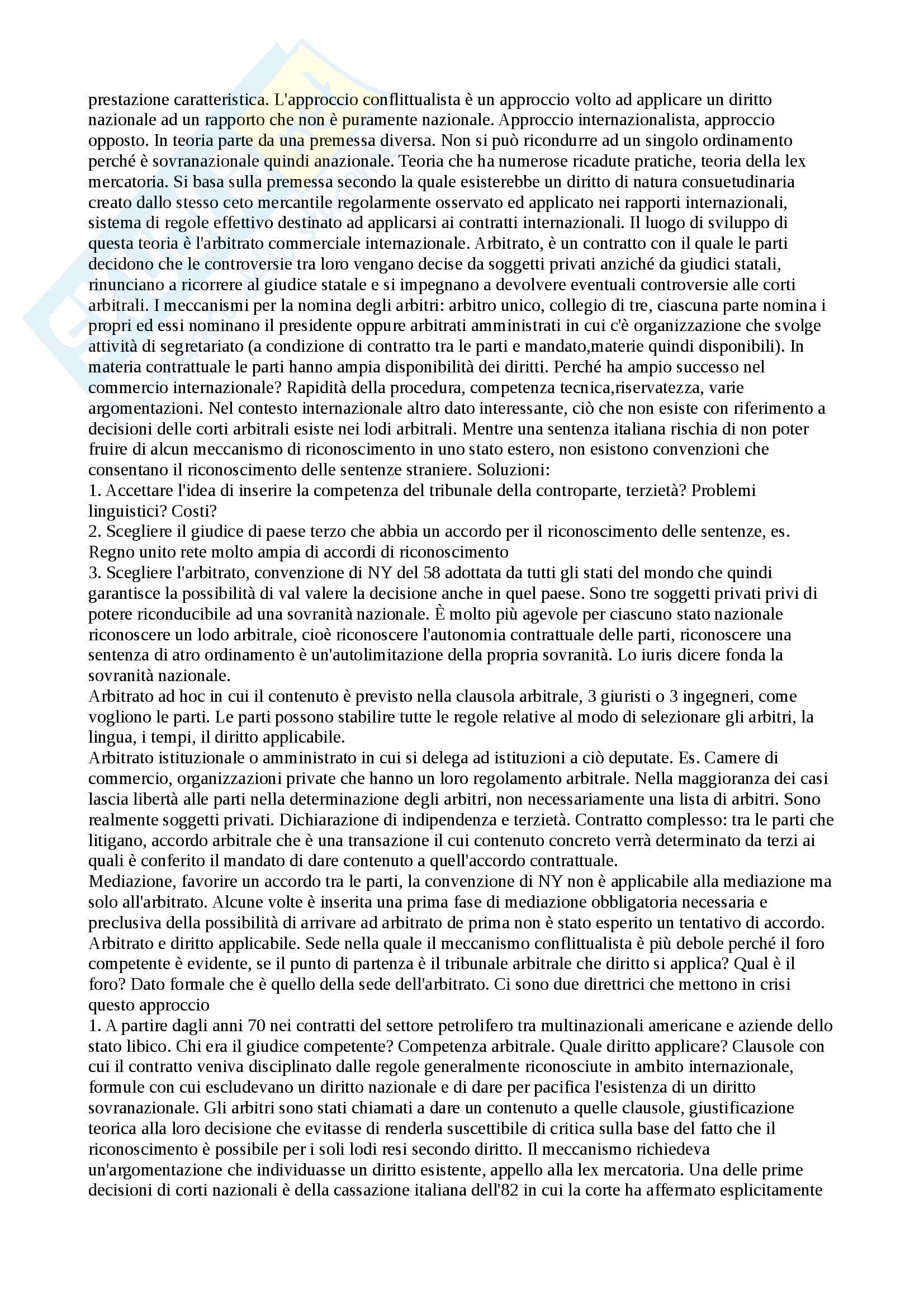 prestazione caratteristica. L'approccio conflittualista è un approccio volto ad applicare un diritto nazionale ad un rapporto che non è puramente nazionale. Approccio internazionalista, approccio opposto. In teoria parte da una premessa diversa. Non si può ricondurre ad un singolo ordinamento perché è sovranazionale quindi anazionale. Teoria che ha numerose ricadute pratiche, teoria della lex mercatoria. Si basa sulla premessa secondo la quale esisterebbe un diritto di natura consuetudinaria creato dallo stesso ceto mercantile regolarmente osservato ed applicato nei rapporti internazionali, sistema di regole effettivo destinato ad applicarsi ai contratti internazionali. Il luogo di sviluppo di questa teoria è l'arbitrato commerciale internazionale. Arbitrato, è un contratto con il quale le parti decidono che le controversie tra loro vengano decise da soggetti privati anziché da giudici statali, rinunciano a ricorrere al giudice statale e si impegnano a devolvere eventuali controversie alle corti arbitrali. I meccanismi per la nomina degli arbitri: arbitro unico, collegio di tre, ciascuna parte nomina i propri ed essi nominano il presidente oppure arbitrati amministrati in cui c'è organizzazione che svolge attività di segretariato (a condizione di contratto tra le parti e mandato,materie quindi disponibili). In materia contrattuale le parti hanno ampia disponibilità dei diritti. Perché ha ampio successo nel commercio internazionale? Rapidità della procedura, competenza tecnica,riservatezza, varie argomentazioni. Nel contesto internazionale altro dato interessante, ciò che non esiste con riferimento a decisioni delle corti arbitrali esiste nei lodi arbitrali. Mentre una sentenza italiana rischia di non poter fruire di alcun meccanismo di riconoscimento in uno stato estero, non esistono convenzioni che consentano il riconoscimento delle sentenze straniere. Soluzioni:
1. Accettare l'idea di inserire la competenza del tribunale della controparte, terzietà? Problemi linguistici? Costi?
2. Scegliere il giudice di paese terzo che abbia un accordo per il riconoscimento delle sentenze, es. Regno unito rete molto ampia di accordi di riconoscimento
3. Scegliere l'arbitrato, convenzione di NY del 58 adottata da tutti gli stati del mondo che quindi garantisce la possibilità di val valere la decisione anche in quel paese. Sono tre soggetti privati privi di potere riconducibile ad una sovranità nazionale. È molto più agevole per ciascuno stato nazionale riconoscere un lodo arbitrale, cioè riconoscere l'autonomia contrattuale delle parti, riconoscere una sentenza di atro ordinamento è un'autolimitazione della propria sovranità. Lo iuris dicere fonda la sovranità nazionale.
Arbitrato ad hoc in cui il contenuto è previsto nella clausola arbitrale, 3 giuristi o 3 ingegneri, come vogliono le parti. Le parti possono stabilire tutte le regole relative al modo di selezionare gli arbitri, la lingua, i tempi, il diritto applicabile.
Arbitrato istituzionale o amministrato in cui si delega ad istituzioni a ciò deputate. Es. Camere di commercio, organizzazioni private che hanno un loro regolamento arbitrale. Nella maggioranza dei casi lascia libertà alle parti nella determinazione degli arbitri, non necessariamente una lista di arbitri. Sono realmente soggetti privati. Dichiarazione di indipendenza e terzietà. Contratto complesso: tra le parti che litigano, accordo arbitrale che è una transazione il cui contenuto concreto verrà determinato da terzi ai quali è conferito il mandato di dare contenuto a quell'accordo contrattuale.
Mediazione, favorire un accordo tra le parti, la convenzione di NY non è applicabile alla mediazione ma solo all'arbitrato. Alcune volte è inserita una prima fase di mediazione obbligatoria necessaria e preclusiva della possibilità di arrivare ad arbitrato de prima non è stato esperito un tentativo di accordo.
Arbitrato e diritto applicabile. Sede nella quale il meccanismo conflittualista è più debole perché il foro competente è evidente, se il punto di partenza è il tribunale arbitrale che diritto si applica? Qual è il foro? Dato formale che è quello della sede dell'arbitrato. Ci sono due direttrici che mettono in crisi questo approccio
1. A partire dagli anni 70 nei contratti del settore petrolifero tra multinazionali americane e aziende dello stato libico. Chi era il giudice competente? Competenza arbitrale. Quale diritto applicare? Clausole con cui il contratto veniva disciplinato dalle regole generalmente riconosciute in ambito internazionale, formule con cui escludevano un diritto nazionale e di dare per pacifica l'esistenza di un diritto sovranazionale. Gli arbitri sono stati chiamati a dare un contenuto a quelle clausole, giustificazione teorica alla loro decisione che evitasse di renderla suscettibile di critica sulla base del fatto che il riconoscimento è possibile per i soli lodi resi secondo diritto. Il meccanismo richiedeva un'argomentazione che individuasse un diritto esistente, appello alla lex mercatoria. Una delle prime decisioni di corti nazionali è della cassazione italiana dell'82 in cui la corte ha affermato esplicitamente